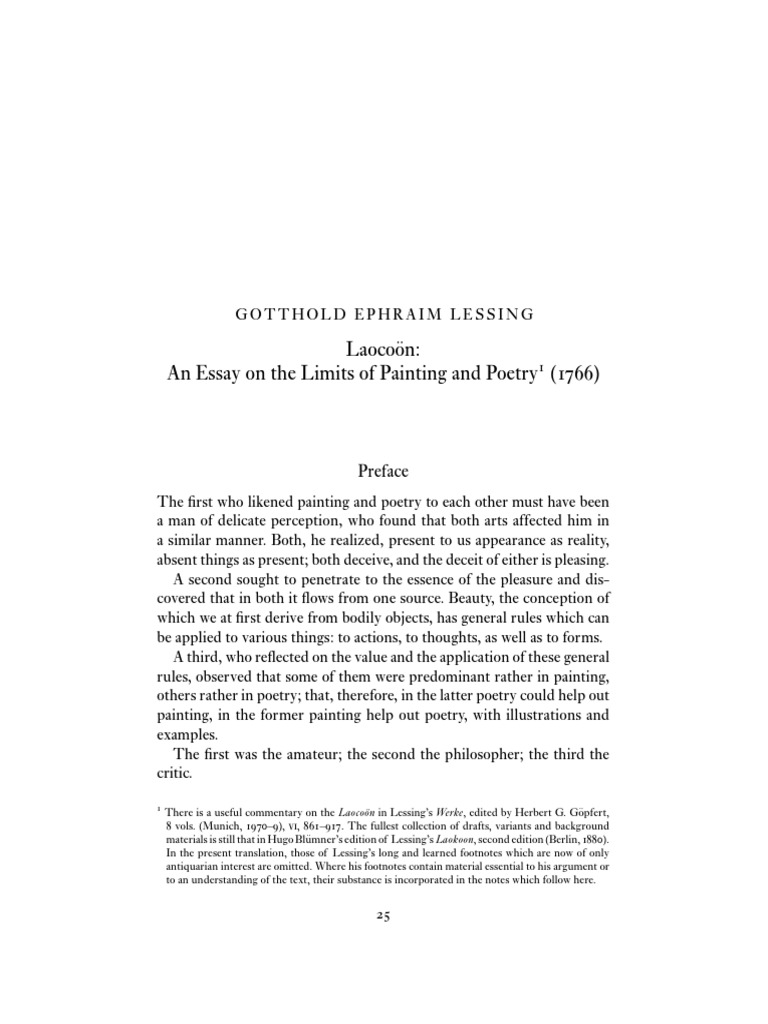 GOTTHOLD EPHRAIM LESSING

Laocoön:
An Essay on the Limits of Painting and Poetry$^1$ (1766)

Preface

The first who likened painting and poetry to each other must have been a man of delicate perception, who found that both arts affected him in a similar manner. Both, he realized, present to us appearance as reality, absent things as present; both deceive, and the deceit of either is pleasing.

A second sought to penetrate to the essence of the pleasure and discovered that in both it flows from one source. Beauty, the conception of which we at first derive from bodily objects, has general rules which can be applied to various things: to actions, to thoughts, as well as to forms.

A third, who reflected on the value and the application of these general rules, observed that some of them were predominant rather in painting, others rather in poetry; that, therefore, in the latter poetry could help out painting, in the former painting help out poetry, with illustrations and examples.

The first was the amateur; the second the philosopher; the third the critic.

$^1$ There is a useful commentary on the Laocoön in Lessing's Werke, edited by Herbert G. Göpfert, 8 vols. (Munich, 1970–9), VI, 861–917. The fullest collection of drafts, variants and background materials is still that in Hugo Blümner's edition of Lessing's Laokoon, second edition (Berlin, 1880). In the present translation, those of Lessing's long and learned footnotes which are now of only antiquarian interest are omitted. Where his footnotes contain material essential to his argument or to an understanding of the text, their substance is incorporated in the notes which follow here.

25